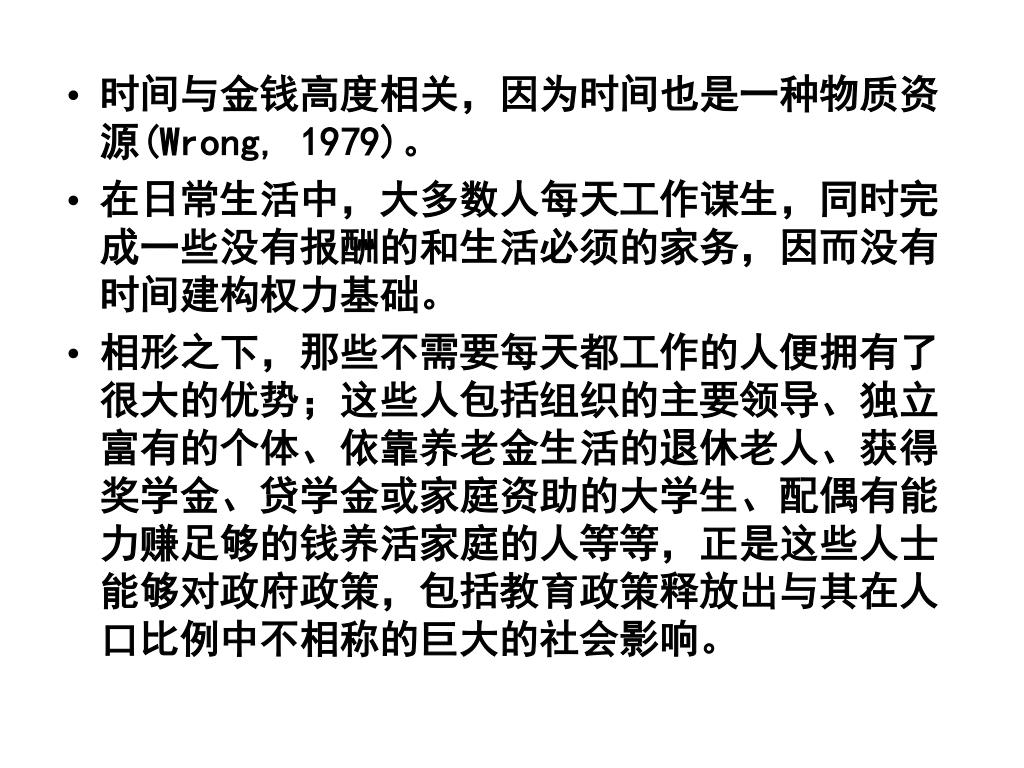 • 时间与金钱高度相关，因为时间也是一种物质资源(Wrong, 1979)。

• 在日常生活中，大多数人每天工作谋生，同时完成一些没有报酬的和生活必须的家务，因而没有时间建构权力基础。

• 相形之下，那些不需要每天都工作的人便拥有了很大的优势；这些人包括组织的主要领导、独立富有的个体、依靠养老金生活的退休老人、获得奖学金、贷学金或家庭资助的大学生、配偶有能力赚足够的钱养活家庭的人等等，正是这些人士能够对政府政策，包括教育政策释放出与其在人口比例中不相称的巨大的社会影响。